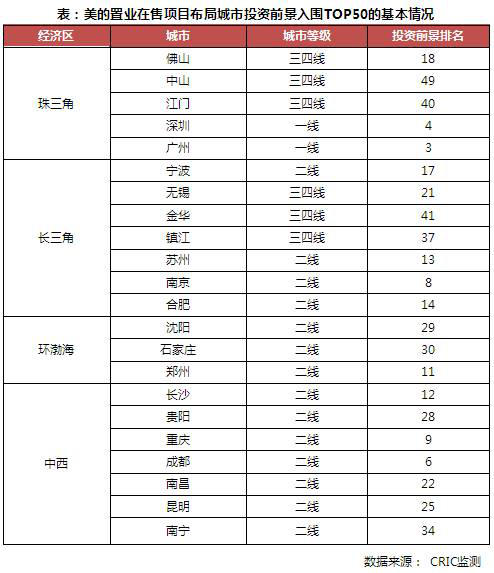 表：美的置业在售项目布局城市投资前景入围TOP50的基本情况

| 经济区 | 城市 | 城市等级 | 投资前景排名 |
|---|---|---|---|
| 珠三角 | 佛山 | 三四线 | 18 |
| | 中山 | 三四线 | 49 |
| | 江门 | 三四线 | 40 |
| | 深圳 | 一线 | 4 |
| | 广州 | 一线 | 3 |
| 长三角 | 宁波 | 二线 | 17 |
| | 无锡 | 三四线 | 21 |
| | 金华 | 三四线 | 41 |
| | 镇江 | 三四线 | 37 |
| | 苏州 | 二线 | 13 |
| | 南京 | 二线 | 8 |
| | 合肥 | 二线 | 14 |
| 环渤海 | 沈阳 | 二线 | 29 |
| | 石家庄 | 二线 | 30 |
| | 郑州 | 二线 | 11 |
| 中西 | 长沙 | 二线 | 12 |
| | 贵阳 | 二线 | 28 |
| | 重庆 | 二线 | 9 |
| | 成都 | 二线 | 6 |
| | 南昌 | 二线 | 22 |
| | 昆明 | 二线 | 25 |
| | 南宁 | 二线 | 34 |

数据来源： CRIC监测